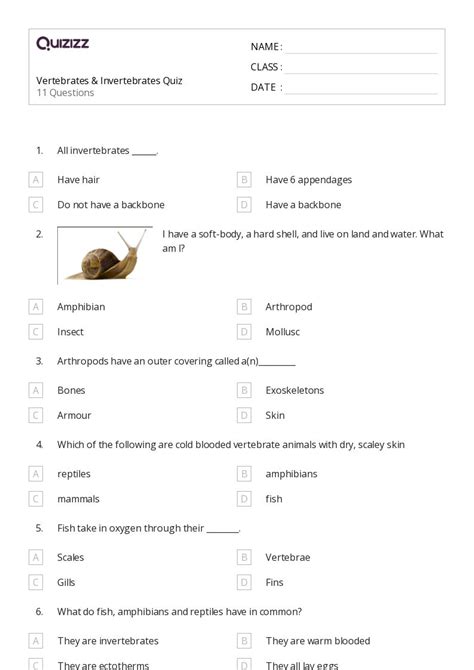 Quizizz

Vertebrates & Invertebrates Quiz
11 Questions

NAME : ____
CLASS : ____
DATE : ____

1. All invertebrates ____.

A Have hair
B Have 6 appendages
C Do not have a backbone
D Have a backbone

2. I have a soft-body, a hard shell, and live on land and water. What am I?

A Amphibian
B Arthropod
C Insect
D Mollusc

3. Arthropods have an outer covering called a(n)____

A Bones
B Exoskeletons
C Armour
D Skin

4. Which of the following are cold blooded vertebrate animals with dry, scaley skin

A reptiles
B amphibians
C mammals
D fish

5. Fish take in oxygen through their ____.

A Scales
B Vertebrae
C Gills
D Fins

6. What do fish, amphibians and reptiles have in common?

A They are invertebrates
B They are warm blooded
C They are ectotherms
D They all lay eggs